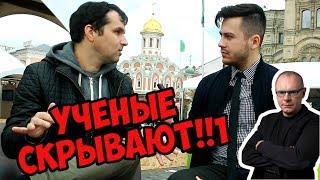 УЧЕНЫЕ СКРЫВАЮТ!!1